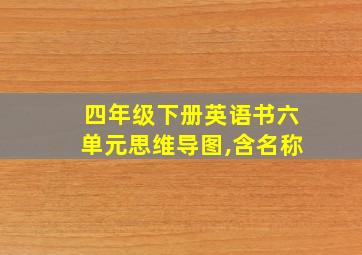 四年级下册英语书六单元思维导图,含名称